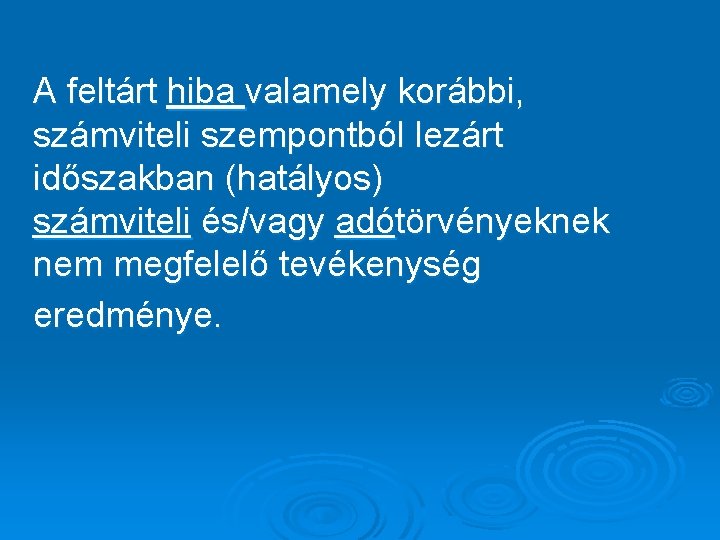 A feltárt hiba valamely korábbi, számviteli szempontból lezárt időszakban (hatályos) számviteli és/vagy adótörvényeknek nem megfelelő tevékenység eredménye.